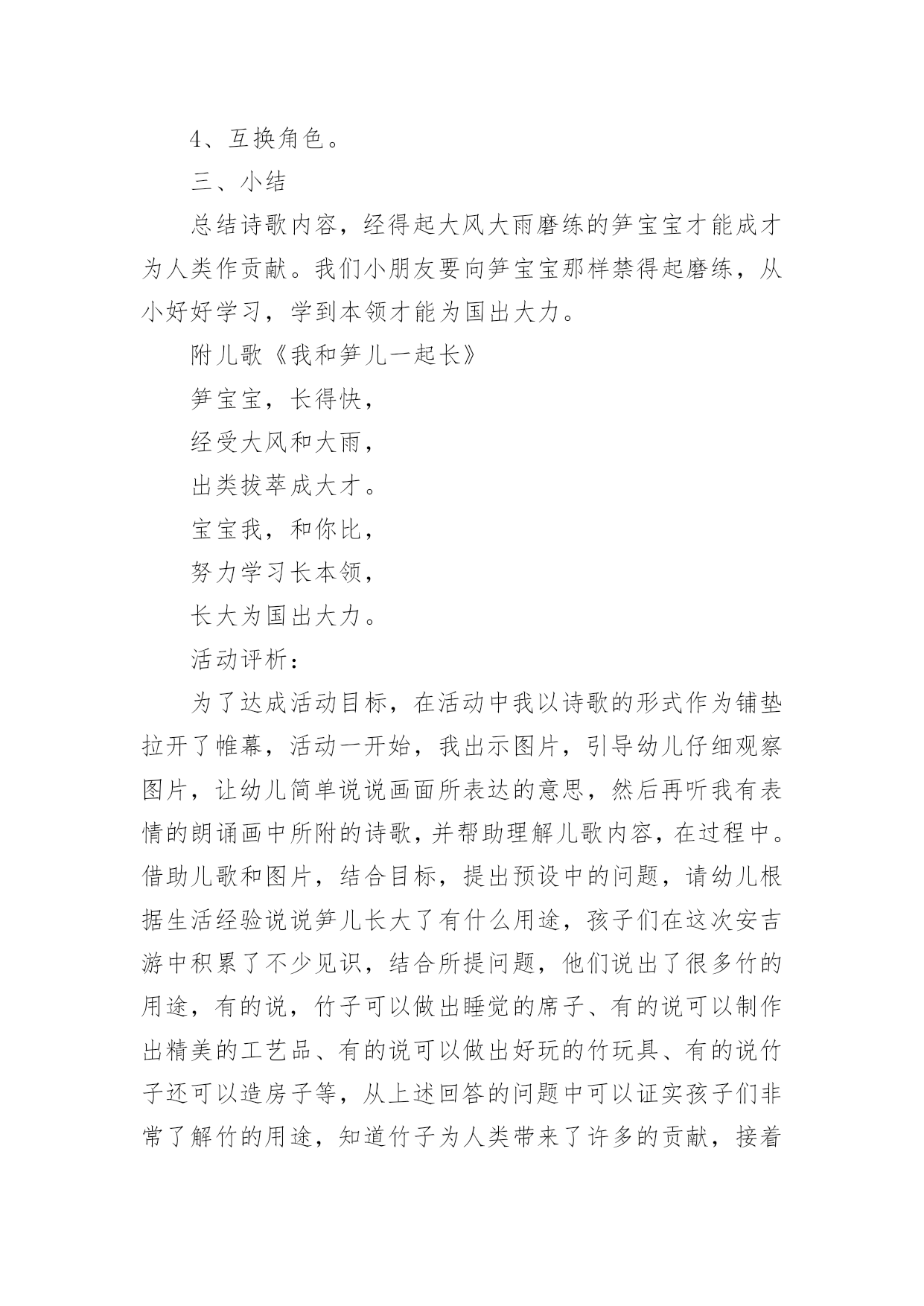 4、互换角色。

三、小结

总结诗歌内容，经得起大风大雨磨练的笋宝宝才能成才为人类作贡献。我们小朋友要向笋宝宝那样禁得起磨练，从小好好学习，学到本领才能为国出大力。

附儿歌《我和笋儿一起长》

笋宝宝，长得快，

经受大风和大雨，

出类拔萃成大才。

宝宝我，和你比，

努力学习长本领，

长大为国出大力。

活动评析：

为了达成活动目标，在活动中我以诗歌的形式作为铺垫拉开了帷幕，活动一开始，我出示图片，引导幼儿仔细观察图片，让幼儿简单说说画面所表达的意思，然后再听我有表情的朗诵画中所附的诗歌，并帮助理解儿歌内容，在过程中。借助儿歌和图片，结合目标，提出预设中的问题，请幼儿根据生活经验说说笋儿长大了有什么用途，孩子们在这次安吉游中积累了不少见识，结合所提问题，他们说出了很多竹的用途，有的说，竹子可以做出睡觉的席子、有的说可以制作出精美的工艺品、有的说可以做出好玩的竹玩具、有的说竹子还可以造房子等，从上述回答的问题中可以证实孩子们非常了解竹的用途，知道竹子为人类带来了许多的贡献，接着